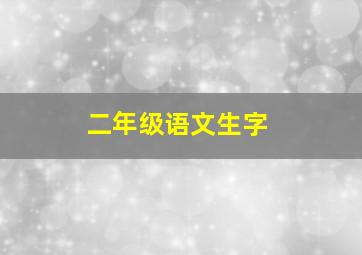 二年级语文生字